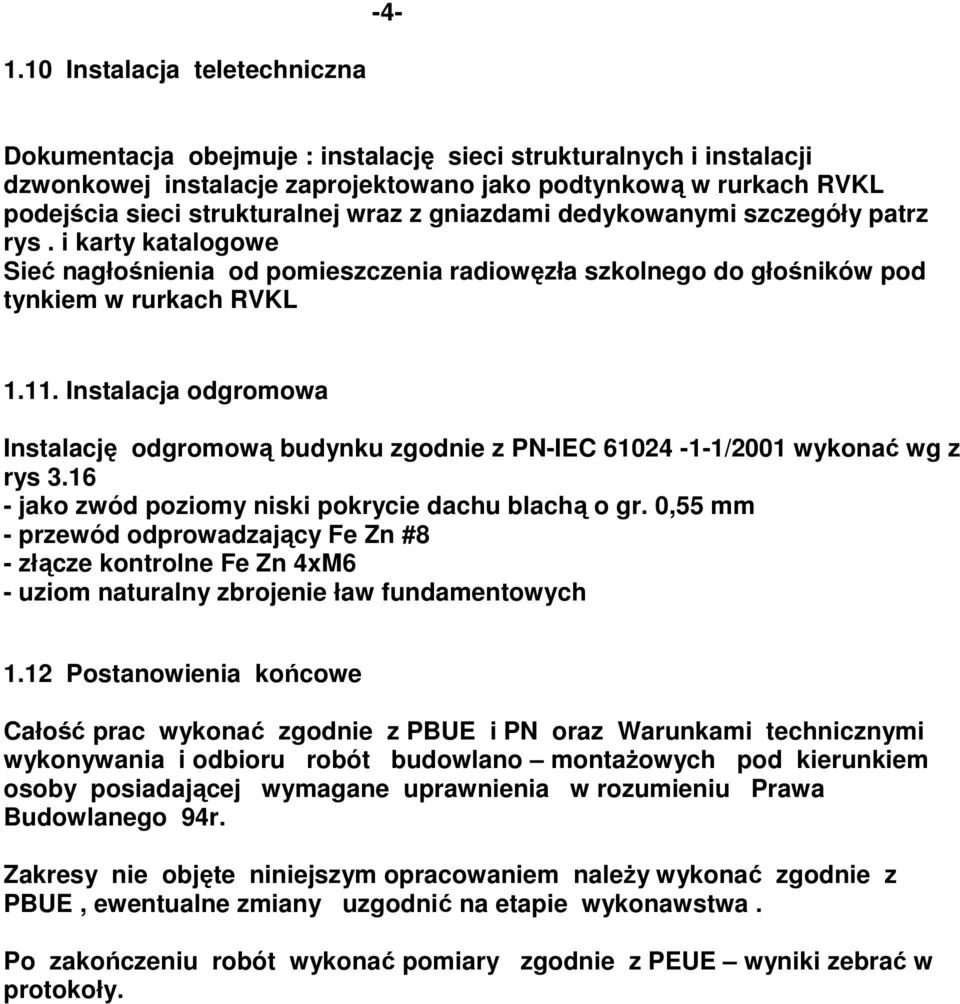 -4-

1.10 Instalacja teletechniczna

Dokumentacja obejmuje : instalację sieci strukturalnych i instalacji dzwonkowej instalacje zaprojektowano jako podtynkową w rurkach RVKL podejścia sieci strukturalnej wraz z gniazdami dedykowanymi szczegóły patrz rys . i karty katalogowe
Sieć nagłośnienia od pomieszczenia radiowęzła szkolnego do głośników pod tynkiem w rurkach RVKL

1.11. Instalacja odgromowa

Instalację odgromową budynku zgodnie z PN-IEC 61024 -1-1/2001 wykonać wg z rys 3.16
- jako zwód poziomy niski pokrycie dachu blachą o gr. 0,55 mm
- przewód odprowadzający Fe Zn #8
- złącze kontrolne Fe Zn 4xM6
- uziom naturalny zbrojenie ław fundamentowych

1.12 Postanowienia końcowe

Całość prac wykonać zgodnie z PBUE i PN oraz Warunkami technicznymi wykonywania i odbioru robót budowlano – montażowych pod kierunkiem osoby posiadającej wymagane uprawnienia w rozumieniu Prawa Budowlanego 94r.

Zakresy nie objęte niniejszym opracowaniem należy wykonać zgodnie z PBUE , ewentualne zmiany uzgodnić na etapie wykonawstwa .

Po zakończeniu robót wykonać pomiary zgodnie z PEUE – wyniki zebrać w protokoły.